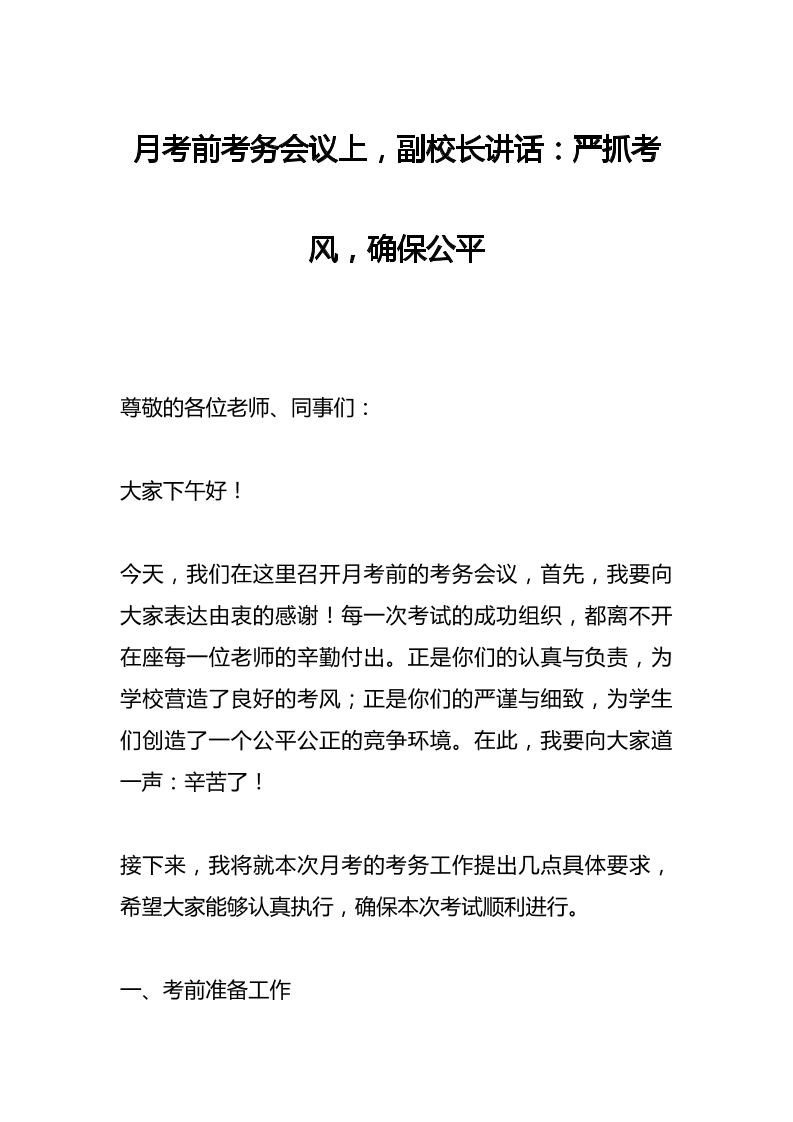 月考前考务会议上，副校长讲话：严抓考风，确保公平

尊敬的各位老师、同事们：

大家下午好！

今天，我们在这里召开月考前的考务会议，首先，我要向大家表达由衷的感谢！每一次考试的成功组织，都离不开在座每一位老师的辛勤付出。正是你们的认真与负责，为学校营造了良好的考风；正是你们的严谨与细致，为学生们创造了一个公平公正的竞争环境。在此，我要向大家道一声：辛苦了！

接下来，我将就本次月考的考务工作提出几点具体要求，希望大家能够认真执行，确保本次考试顺利进行。

一、考前准备工作